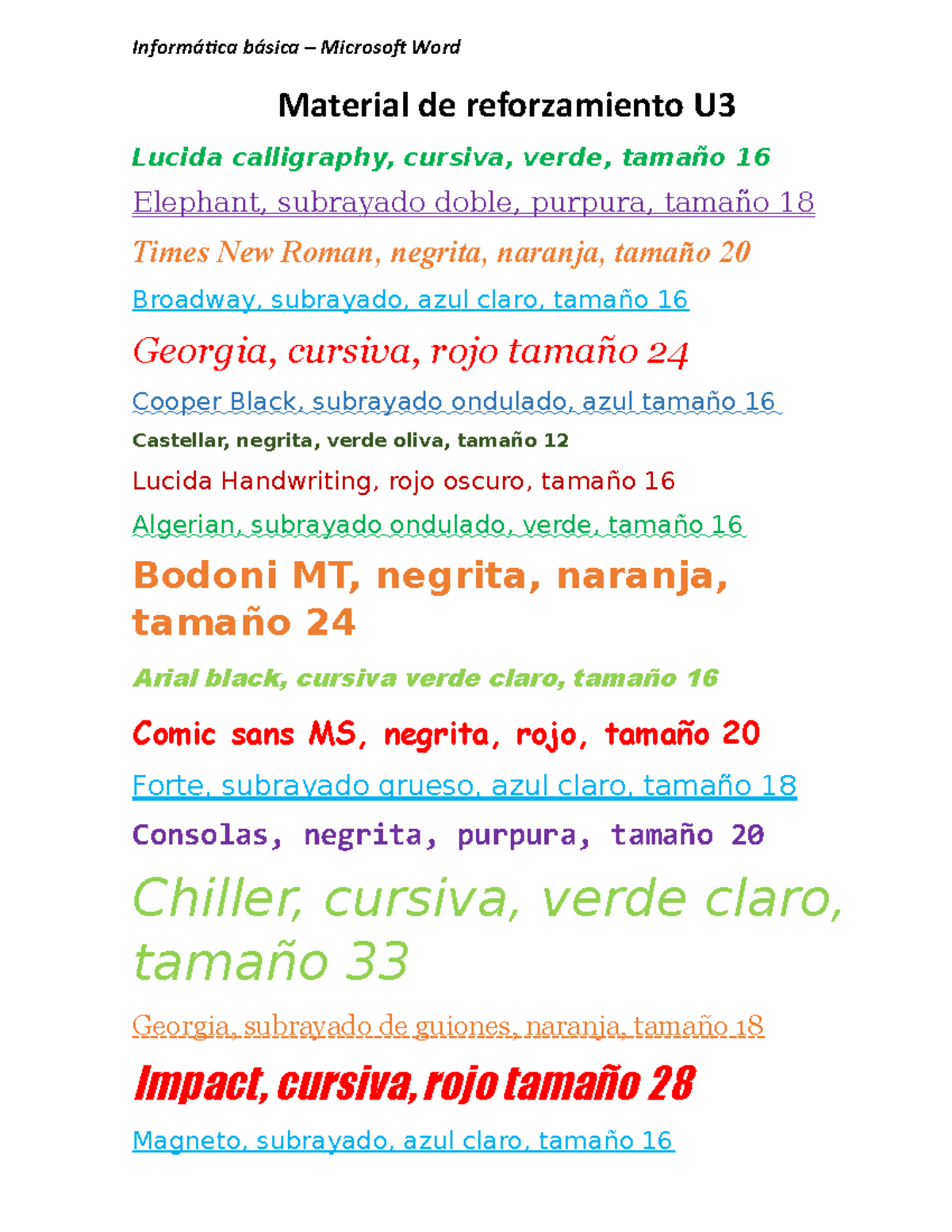 Informática básica – Microsoft Word

Material de reforzamiento U3

Lucida calligraphy, cursiva, verde, tamaño 16

Elephant, subrayado doble, purpura, tamaño 18

Times New Roman, negrita, naranja, tamaño 20

Broadway, subrayado, azul claro, tamaño 16

Georgia, cursiva, rojo tamaño 24

Cooper Black, subrayado ondulado, azul tamaño 16

Castellar, negrita, verde oliva, tamaño 12

Lucida Handwriting, rojo oscuro, tamaño 16

Algerian, subrayado ondulado, verde, tamaño 16

Bodoni MT, negrita, naranja, tamaño 24

Arial black, cursiva verde claro, tamaño 16

Comic sans MS, negrita, rojo, tamaño 20

Forte, subrayado grueso, azul claro, tamaño 18

Consolas, negrita, purpura, tamaño 20

Chiller, cursiva, verde claro, tamaño 33

Georgia, subrayado de guiones, naranja, tamaño 18

Impact, cursiva, rojo tamaño 28

Magneto, subrayado, azul claro, tamaño 16